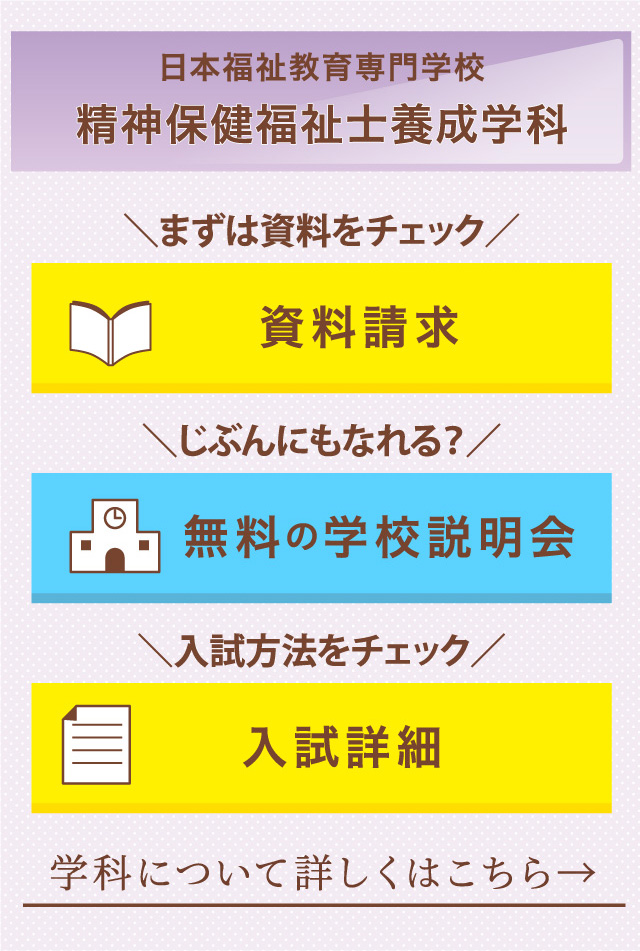 日本福祉教育専門学校
精神保健福祉士養成学科

＼まずは資料をチェック／

資料請求

＼じぶんにもなれる?／

無料の学校説明会

＼入試方法をチェック／

入試詳細

学科について詳しくはこちら→